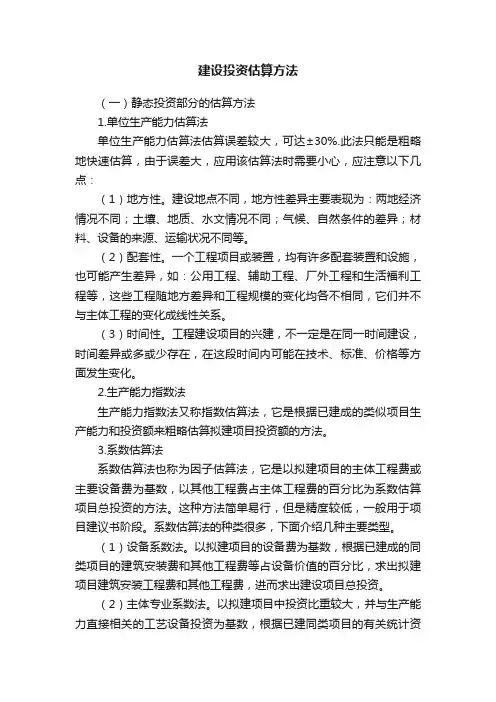 建设投资估算方法

（一）静态投资部分的估算方法

1.单位生产能力估算法

单位生产能力估算法估算误差较大，可达±30%.此法只能是粗略地快速估算，由于误差大，应用该估算法时需要小心，应注意以下几点：

（1）地方性。建设地点不同，地方性差异主要表现为：两地经济情况不同；土壤、地质、水文情况不同；气候、自然条件的差异；材料、设备的来源、运输状况不同等。

（2）配套性。一个工程项目或装置，均有许多配套装置和设施，也可能产生差异，如：公用工程、辅助工程、厂外工程和生活福利工程等，这些工程随地方差异和工程规模的变化均各不相同，它们并不与主体工程的变化成线性关系。

（3）时间性。工程建设项目的兴建，不一定是在同一时间建设，时间差异或多或少存在，在这段时间内可能在技术、标准、价格等方面发生变化。

2.生产能力指数法

生产能力指数法又称指数估算法，它是根据已建成的类似项目生产能力和投资额来粗略估算拟建项目投资额的方法。

3.系数估算法

系数估算法也称为因子估算法，它是以拟建项目的主体工程费或主要设备费为基数，以其他工程费占主体工程费的百分比为系数估算项目总投资的方法。这种方法简单易行，但是精度较低，一般用于项目建议书阶段。系数估算法的种类很多，下面介绍几种主要类型。

（1）设备系数法。以拟建项目的设备费为基数，根据已建成的同类项目的建筑安装费和其他工程费等占设备价值的百分比，求出拟建项目建筑安装工程费和其他工程费，进而求出建设项目总投资。

（2）主体专业系数法。以拟建项目中投资比重较大，并与生产能力直接相关的工艺设备投资为基数，根据已建同类项目的有关统计资